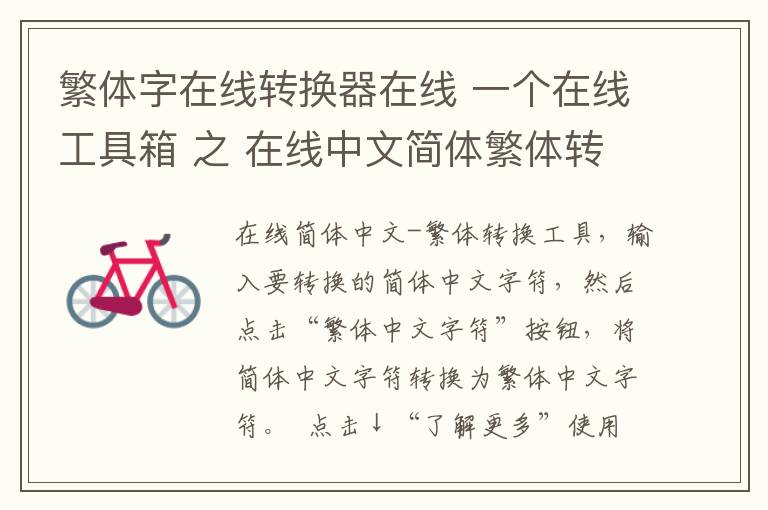 繁体字在线转换器在线 一个在线工具箱 之 在线中文简体繁体转

在线简体中文-繁体转换工具，输入要转换的简体中文字符，然后点击“繁体中文字符”按钮，将简体中文字符转换为繁体中文字符。 点击↓“了解更多”使用